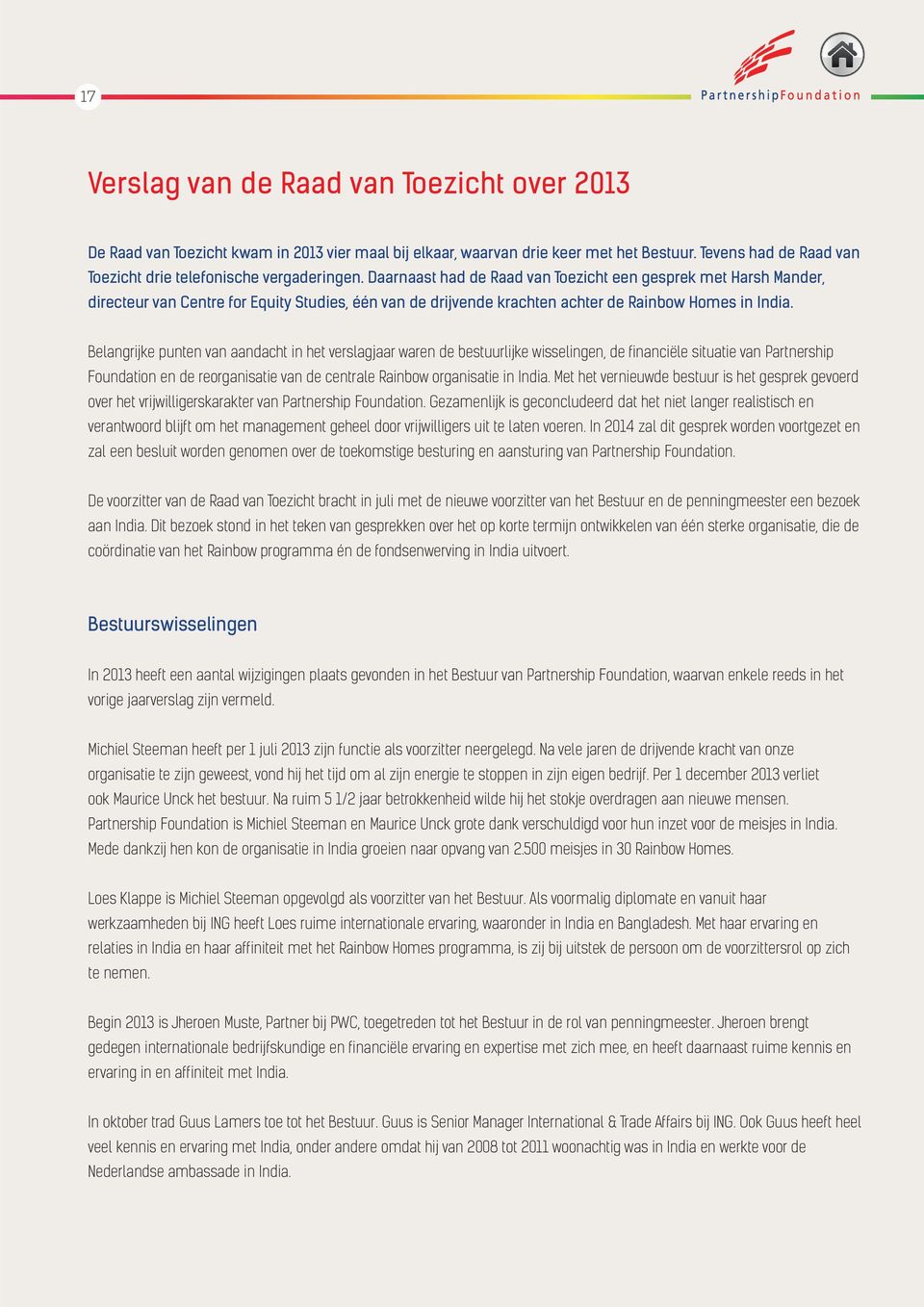 17

PartnershipFoundation

Verslag van de Raad van Toezicht over 2013

De Raad van Toezicht kwam in 2013 vier maal bij elkaar, waarvan drie keer met het Bestuur. Tevens had de Raad van Toezicht drie telefonische vergaderingen. Daarnaast had de Raad van Toezicht een gesprek met Harsh Mander, directeur van Centre for Equity Studies, één van de drijvende krachten achter de Rainbow Homes in India.

Belangrijke punten van aandacht in het verslagjaar waren de bestuurlijke wisselingen, de financiële situatie van Partnership Foundation en de reorganisatie van de centrale Rainbow organisatie in India. Met het vernieuwde bestuur is het gesprek gevoerd over het vrijwilligerskarakter van Partnership Foundation. Gezamenlijk is geconcludeerd dat het niet langer realistisch en verantwoord blijft om het management geheel door vrijwilligers uit te laten voeren. In 2014 zal dit gesprek worden voortgezet en zal een besluit worden genomen over de toekomstige besturing en aansturing van Partnership Foundation.

De voorzitter van de Raad van Toezicht bracht in juli met de nieuwe voorzitter van het Bestuur en de penningmeester een bezoek aan India. Dit bezoek stond in het teken van gesprekken over het op korte termijn ontwikkelen van één sterke organisatie, die de coördinatie van het Rainbow programma én de fondsenwerving in India uitvoert.

Bestuurswisselingen

In 2013 heeft een aantal wijzigingen plaats gevonden in het Bestuur van Partnership Foundation, waarvan enkele reeds in het vorige jaarverslag zijn vermeld.

Michiel Steeman heeft per 1 juli 2013 zijn functie als voorzitter neergelegd. Na vele jaren de drijvende kracht van onze organisatie te zijn geweest, vond hij het tijd om al zijn energie te stoppen in zijn eigen bedrijf. Per 1 december 2013 verliet ook Maurice Unck het bestuur. Na ruim 5 1/2 jaar betrokkenheid wilde hij het stokje overdragen aan nieuwe mensen. Partnership Foundation is Michiel Steeman en Maurice Unck grote dank verschuldigd voor hun inzet voor de meisjes in India. Mede dankzij hen kon de organisatie in India groeien naar opvang van 2.500 meisjes in 30 Rainbow Homes.

Loes Klappe is Michiel Steeman opgevolgd als voorzitter van het Bestuur. Als voormalig diplomate en vanuit haar werkzaamheden bij ING heeft Loes ruime internationale ervaring, waaronder in India en Bangladesh. Met haar ervaring en relaties in India en haar affiniteit met het Rainbow Homes programma, is zij bij uitstek de persoon om de voorzittersrol op zich te nemen.

Begin 2013 is Jheroen Muste, Partner bij PWC, toegetreden tot het Bestuur in de rol van penningmeester. Jheroen brengt gedegen internationale bedrijfskundige en financiële ervaring en expertise met zich mee, en heeft daarnaast ruime kennis en ervaring in en affiniteit met India.

In oktober trad Guus Lamers toe tot het Bestuur. Guus is Senior Manager International & Trade Affairs bij ING. Ook Guus heeft heel veel kennis en ervaring met India, onder andere omdat hij van 2008 tot 2011 woonachtig was in India en werkte voor de Nederlandse ambassade in India.